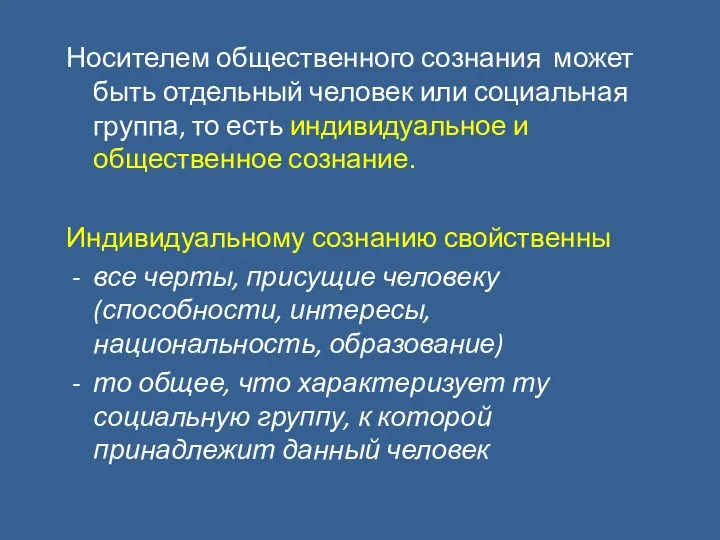 Носителем общественного сознания может быть отдельный человек или социальная группа, то есть индивидуальное и общественное сознание.

Индивидуальному сознанию свойственны
- все черты, присущие человеку (способности, интересы, национальность, образование)
- то общее, что характеризует ту социальную группу, к которой принадлежит данный человек